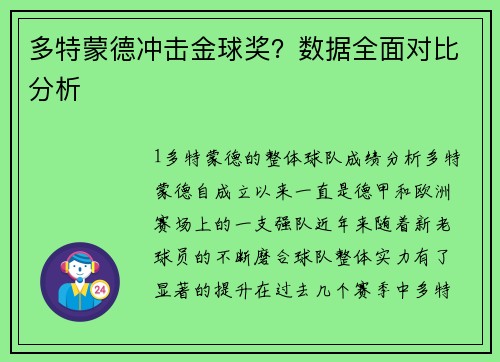 多特蒙德冲击金球奖？数据全面对比分析

1多特蒙德的整体球队成绩分析多特蒙德自成立以来一直是德甲和欧洲赛场上的一支强队近年来随着新老球员的不断磨合球队整体实力有了显著的提升在过去几个赛季中多特

24